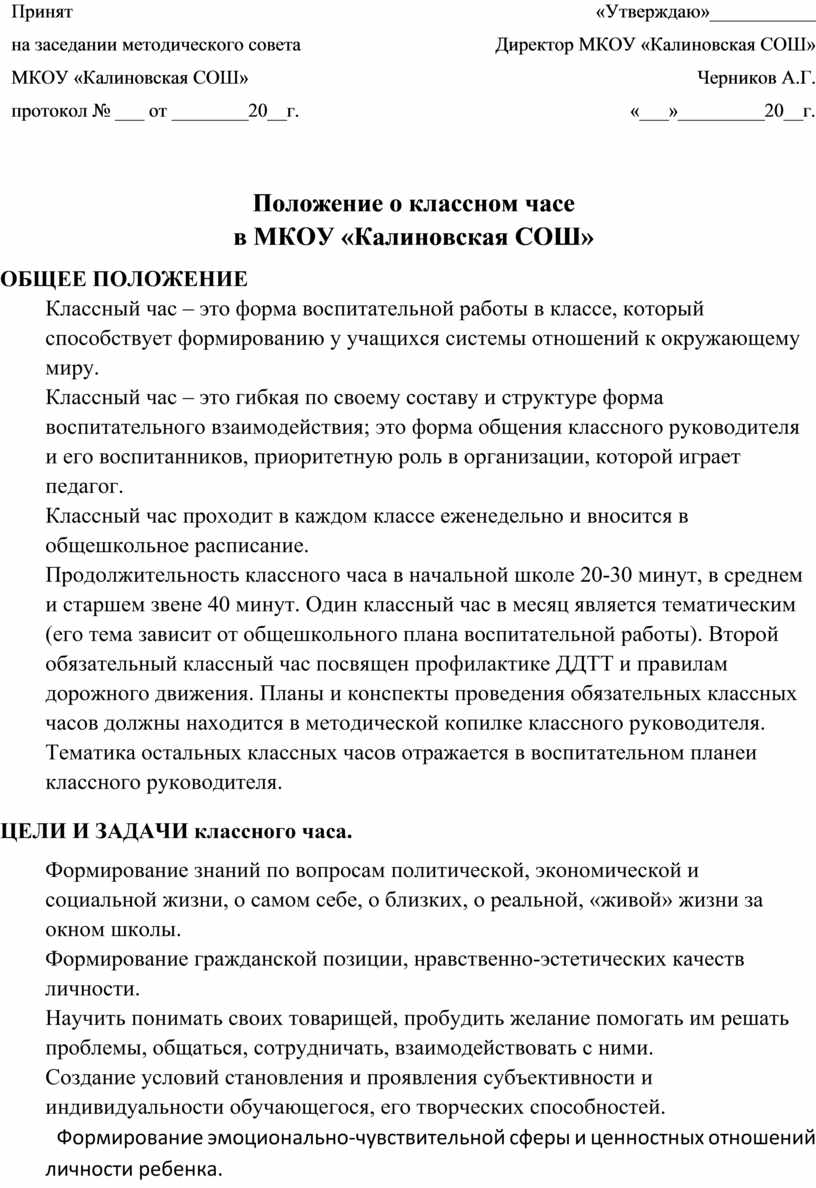 Принят
на заседании методического совета
МКОУ «Калиновская СОШ»
протокол № ___ от ________20__г.

«Утверждаю»___________
Директор МКОУ «Калиновская СОШ»
Черников А.Г.
«___»_________20__г.

Положение о классном часе
в МКОУ «Калиновская СОШ»

ОБЩЕЕ ПОЛОЖЕНИЕ

Классный час – это форма воспитательной работы в классе, который способствует формированию у учащихся системы отношений к окружающему миру.
Классный час – это гибкая по своему составу и структуре форма воспитательного взаимодействия; это форма общения классного руководителя и его воспитанников, приоритетную роль в организации, которой играет педагог.
Классный час проходит в каждом классе еженедельно и вносится в общешкольное расписание.
Продолжительность классного часа в начальной школе 20-30 минут, в среднем и старшем звене 40 минут. Один классный час в месяц является тематическим (его тема зависит от общешкольного плана воспитательной работы). Второй обязательный классный час посвящен профилактике ДДТТ и правилам дорожного движения. Планы и конспекты проведения обязательных классных часов должны находится в методической копилке классного руководителя.
Тематика остальных классных часов отражается в воспитательном планеи классного руководителя.

ЦЕЛИ И ЗАДАЧИ классного часа.

Формирование знаний по вопросам политической, экономической и социальной жизни, о самом себе, о близких, о реальной, «живой» жизни за окном школы.
Формирование гражданской позиции, нравственно-эстетических качеств личности.
Научить понимать своих товарищей, пробудить желание помогать им решать проблемы, общаться, сотрудничать, взаимодействовать с ними.
Создание условий становления и проявления субъективности и индивидуальности обучающегося, его творческих способностей.
Формирование эмоционально-чувствительной сферы и ценностных отношений личности ребенка.